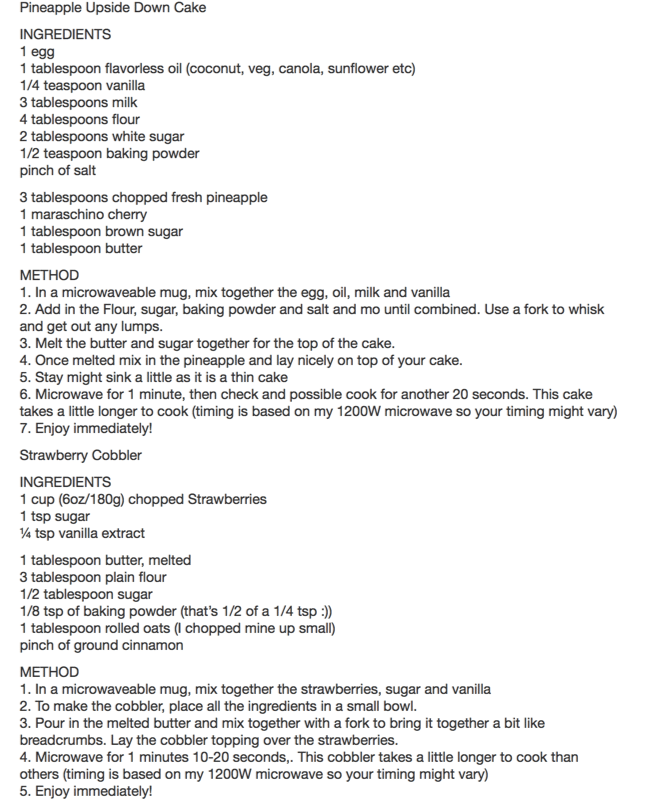 Pineapple Upside Down Cake

INGREDIENTS
1 egg
1 tablespoon flavorless oil (coconut, veg, canola, sunflower etc)
1/4 teaspoon vanilla
3 tablespoons milk
4 tablespoons flour
2 tablespoons white sugar
1/2 teaspoon baking powder
pinch of salt

3 tablespoons chopped fresh pineapple
1 maraschino cherry
1 tablespoon brown sugar
1 tablespoon butter

METHOD
1. In a microwaveable mug, mix together the egg, oil, milk and vanilla
2. Add in the Flour, sugar, baking powder and salt and mo until combined. Use a fork to whisk and get out any lumps.
3. Melt the butter and sugar together for the top of the cake.
4. Once melted mix in the pineapple and lay nicely on top of your cake.
5. Stay might sink a little as it is a thin cake
6. Microwave for 1 minute, then check and possible cook for another 20 seconds. This cake takes a little longer to cook (timing is based on my 1200W microwave so your timing might vary)
7. Enjoy immediately!

Strawberry Cobbler

INGREDIENTS
1 cup (6oz/180g) chopped Strawberries
1 tsp sugar
¼ tsp vanilla extract

1 tablespoon butter, melted
3 tablespoon plain flour
1/2 tablespoon sugar
1/8 tsp of baking powder (that's 1/2 of a 1/4 tsp :))
1 tablespoon rolled oats (I chopped mine up small)
pinch of ground cinnamon

METHOD
1. In a microwaveable mug, mix together the strawberries, sugar and vanilla
2. To make the cobbler, place all the ingredients in a small bowl.
3. Pour in the melted butter and mix together with a fork to bring it together a bit like breadcrumbs. Lay the cobbler topping over the strawberries.
4. Microwave for 1 minutes 10-20 seconds,. This cobbler takes a little longer to cook than others (timing is based on my 1200W microwave so your timing might vary)
5. Enjoy immediately!